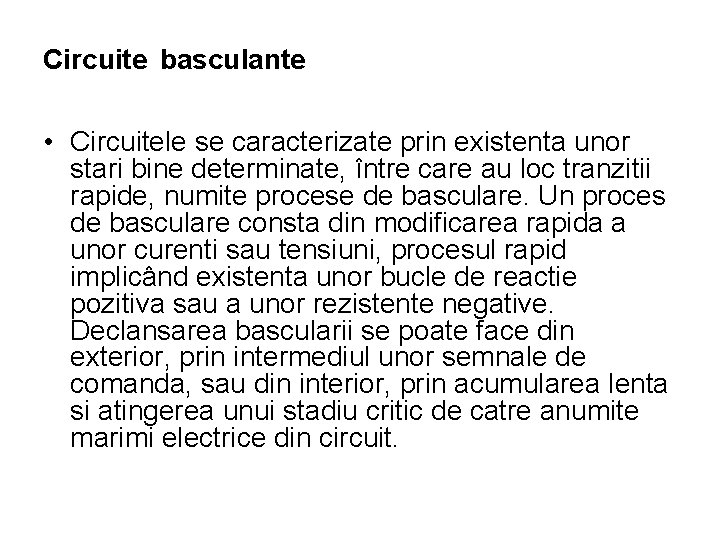 Circuite basculante

• Circuitele se caracterizate prin existenta unor stari bine determinate, între care au loc tranzitii rapide, numite procese de basculare. Un proces de basculare consta din modificarea rapida a unor curenti sau tensiuni, procesul rapid implicând existenta unor bucle de reactie pozitiva sau a unor rezistente negative. Declansarea bascularii se poate face din exterior, prin intermediul unor semnale de comanda, sau din interior, prin acumularea lenta si atingerea unui stadiu critic de catre anumite marimi electrice din circuit.